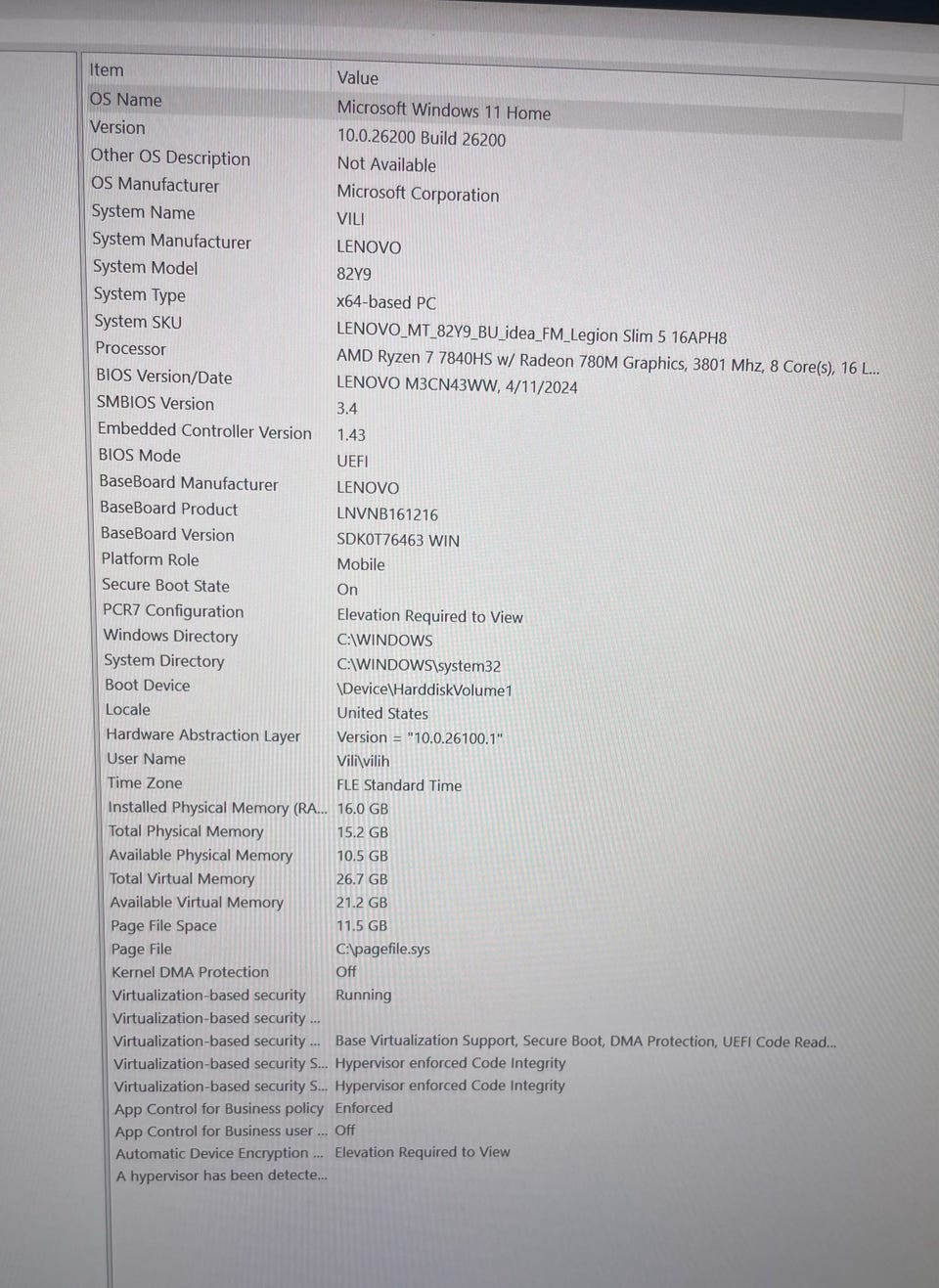 | Item | Value |
|---|---|
| OS Name | Microsoft Windows 11 Home |
| Version | 10.0.26200 Build 26200 |
| Other OS Description | Not Available |
| OS Manufacturer | Microsoft Corporation |
| System Name | VILI |
| System Manufacturer | LENOVO |
| System Model | 82Y9 |
| System Type | x64-based PC |
| System SKU | LENOVO_MT_82Y9_BU_idea_FM_Legion Slim 5 16APH8 |
| Processor | AMD Ryzen 7 7840HS w/ Radeon 780M Graphics, 3801 Mhz, 8 Core(s), 16 L... |
| BIOS Version/Date | LENOVO M3CN43WW, 4/11/2024 |
| SMBIOS Version | 3.4 |
| Embedded Controller Version | 1.43 |
| BIOS Mode | UEFI |
| BaseBoard Manufacturer | LENOVO |
| BaseBoard Product | LNVNB161216 |
| BaseBoard Version | SDK0T76463 WIN |
| Platform Role | Mobile |
| Secure Boot State | On |
| PCR7 Configuration | Elevation Required to View |
| Windows Directory | C:\WINDOWS |
| System Directory | C:\WINDOWS\system32 |
| Boot Device | \Device\HarddiskVolume1 |
| Locale | United States |
| Hardware Abstraction Layer | Version = "10.0.26100.1" |
| User Name | Vili\vilih |
| Time Zone | FLE Standard Time |
| Installed Physical Memory (RA... | 16.0 GB |
| Total Physical Memory | 15.2 GB |
| Available Physical Memory | 10.5 GB |
| Total Virtual Memory | 26.7 GB |
| Available Virtual Memory | 21.2 GB |
| Page File Space | 11.5 GB |
| Page File | C:\pagefile.sys |
| Kernel DMA Protection | Off |
| Virtualization-based security | Running |
| Virtualization-based security ... | |
| Virtualization-based security ... | Base Virtualization Support, Secure Boot, DMA Protection, UEFI Code Read... |
| Virtualization-based security S... | Hypervisor enforced Code Integrity |
| Virtualization-based security S... | Hypervisor enforced Code Integrity |
| App Control for Business policy | Enforced |
| App Control for Business user ... | Off |
| Automatic Device Encryption ... | Elevation Required to View |
| A hypervisor has been detecte... | |